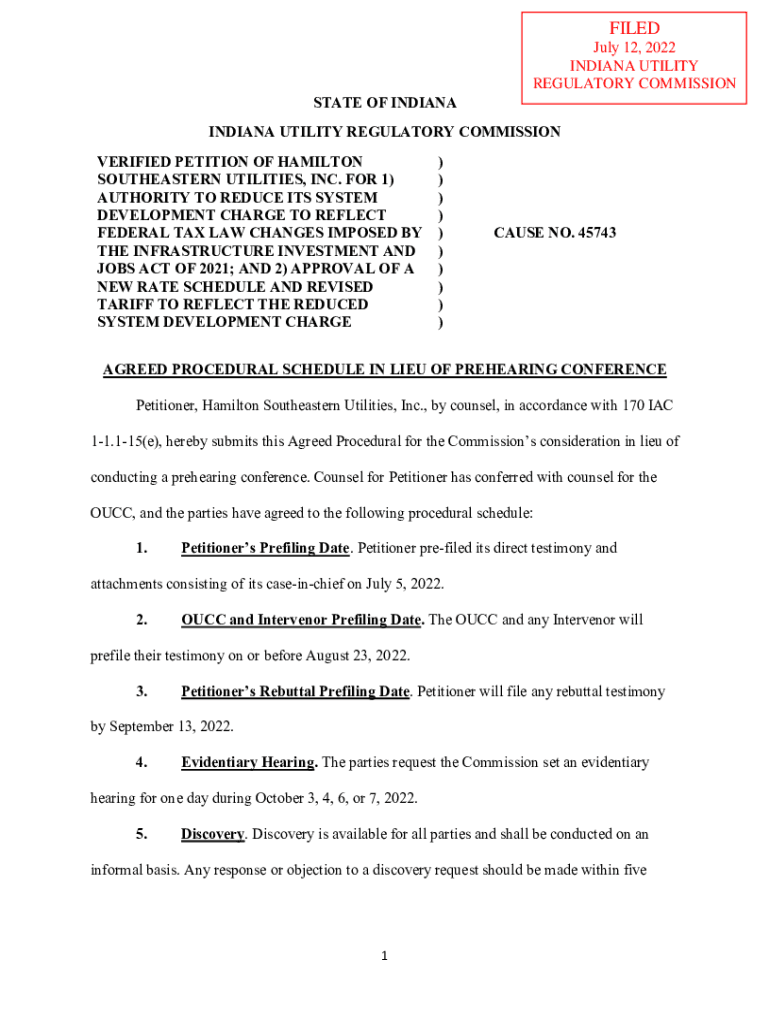 FILED
July 12, 2022
INDIANA UTILITY
REGULATORY COMMISSION

STATE OF INDIANA

INDIANA UTILITY REGULATORY COMMISSION

VERIFIED PETITION OF HAMILTON SOUTHEASTERN UTILITIES, INC. FOR 1) AUTHORITY TO REDUCE ITS SYSTEM DEVELOPMENT CHARGE TO REFLECT FEDERAL TAX LAW CHANGES IMPOSED BY THE INFRASTRUCTURE INVESTMENT AND JOBS ACT OF 2021; AND 2) APPROVAL OF A NEW RATE SCHEDULE AND REVISED TARIFF TO REFLECT THE REDUCED SYSTEM DEVELOPMENT CHARGE
)
)
)
)
)
)
)
)
)
)

CAUSE NO. 45743

AGREED PROCEDURAL SCHEDULE IN LIEU OF PREHEARING CONFERENCE

Petitioner, Hamilton Southeastern Utilities, Inc., by counsel, in accordance with 170 IAC 1-1.1-15(e), hereby submits this Agreed Procedural for the Commission's consideration in lieu of conducting a prehearing conference. Counsel for Petitioner has conferred with counsel for the OUCC, and the parties have agreed to the following procedural schedule:

1. Petitioner's Prefiling Date. Petitioner pre-filed its direct testimony and attachments consisting of its case-in-chief on July 5, 2022.

2. OUCC and Intervenor Prefiling Date. The OUCC and any Intervenor will prefile their testimony on or before August 23, 2022.

3. Petitioner's Rebuttal Prefiling Date. Petitioner will file any rebuttal testimony by September 13, 2022.

4. Evidentiary Hearing. The parties request the Commission set an evidentiary hearing for one day during October 3, 4, 6, or 7, 2022.

5. Discovery. Discovery is available for all parties and shall be conducted on an informal basis. Any response or objection to a discovery request should be made within five

1